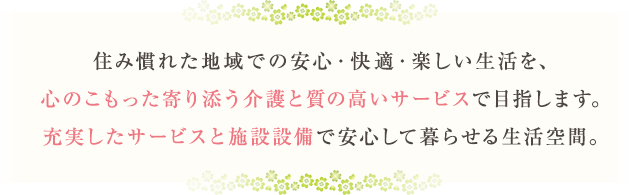 住み慣れた地域での安心・快適・楽しい生活を、
心のこもった寄り添う介護と質の高いサービスで目指します。
充実したサービスと施設設備で安心して暮らせる生活空間。